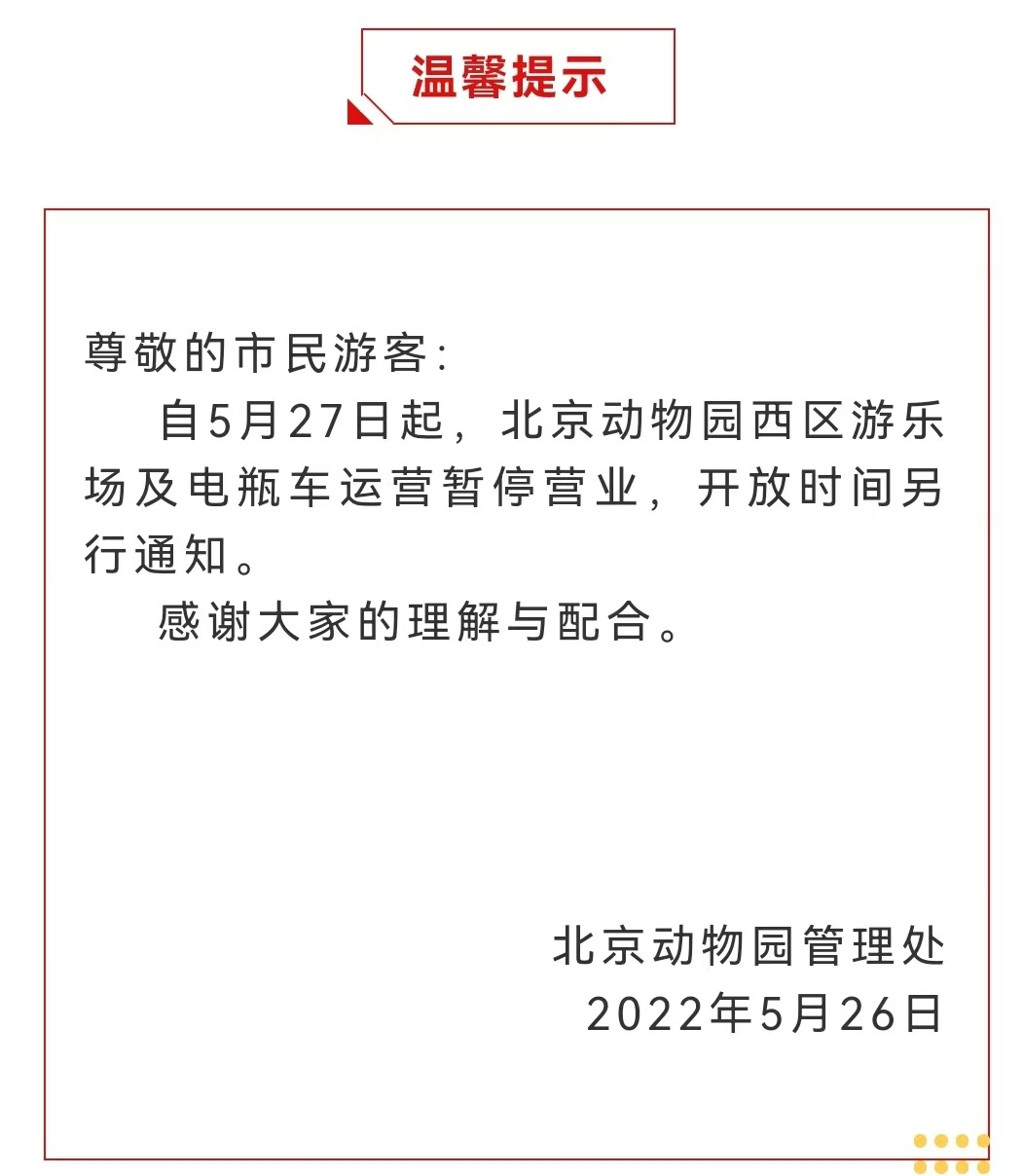 温馨提示

尊敬的市民游客：

自5月27日起，北京动物园西区游乐场及电瓶车运营暂停营业，开放时间另行通知。

感谢大家的理解与配合。

北京动物园管理处
2022年5月26日